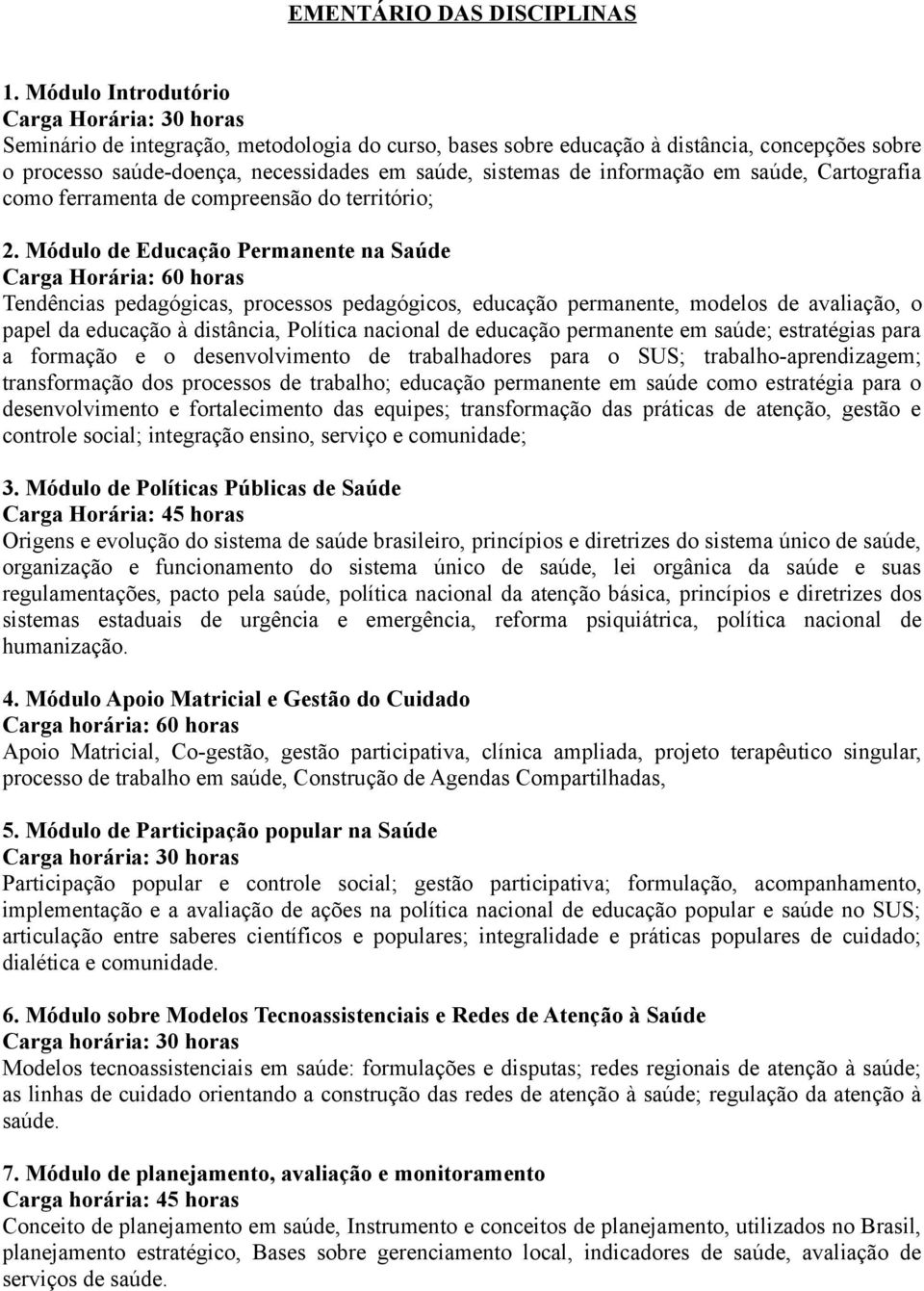 EMENTÁRIO DAS DISCIPLINAS

1. Módulo Introdutório
Carga Horária: 30 horas
Seminário de integração, metodologia do curso, bases sobre educação à distância, concepções sobre o processo saúde-doença, necessidades em saúde, sistemas de informação em saúde, Cartografia como ferramenta de compreensão do território;

2. Módulo de Educação Permanente na Saúde
Carga Horária: 60 horas
Tendências pedagógicas, processos pedagógicos, educação permanente, modelos de avaliação, o papel da educação à distância, Política nacional de educação permanente em saúde; estratégias para a formação e o desenvolvimento de trabalhadores para o SUS; trabalho-aprendizagem; transformação dos processos de trabalho; educação permanente em saúde como estratégia para o desenvolvimento e fortalecimento das equipes; transformação das práticas de atenção, gestão e controle social; integração ensino, serviço e comunidade;

3. Módulo de Políticas Públicas de Saúde
Carga Horária: 45 horas
Origens e evolução do sistema de saúde brasileiro, princípios e diretrizes do sistema único de saúde, organização e funcionamento do sistema único de saúde, lei orgânica da saúde e suas regulamentações, pacto pela saúde, política nacional da atenção básica, princípios e diretrizes dos sistemas estaduais de urgência e emergência, reforma psiquiátrica, política nacional de humanização.

4. Módulo Apoio Matricial e Gestão do Cuidado
Carga horária: 60 horas
Apoio Matricial, Co-gestão, gestão participativa, clínica ampliada, projeto terapêutico singular, processo de trabalho em saúde, Construção de Agendas Compartilhadas,

5. Módulo de Participação popular na Saúde
Carga horária: 30 horas
Participação popular e controle social; gestão participativa; formulação, acompanhamento, implementação e a avaliação de ações na política nacional de educação popular e saúde no SUS; articulação entre saberes científicos e populares; integralidade e práticas populares de cuidado; dialética e comunidade.

6. Módulo sobre Modelos Tecnoassistenciais e Redes de Atenção à Saúde
Carga horária: 30 horas
Modelos tecnoassistenciais em saúde: formulações e disputas; redes regionais de atenção à saúde; as linhas de cuidado orientando a construção das redes de atenção à saúde; regulação da atenção à saúde.

7. Módulo de planejamento, avaliação e monitoramento
Carga horária: 45 horas
Conceito de planejamento em saúde, Instrumento e conceitos de planejamento, utilizados no Brasil, planejamento estratégico, Bases sobre gerenciamento local, indicadores de saúde, avaliação de serviços de saúde.